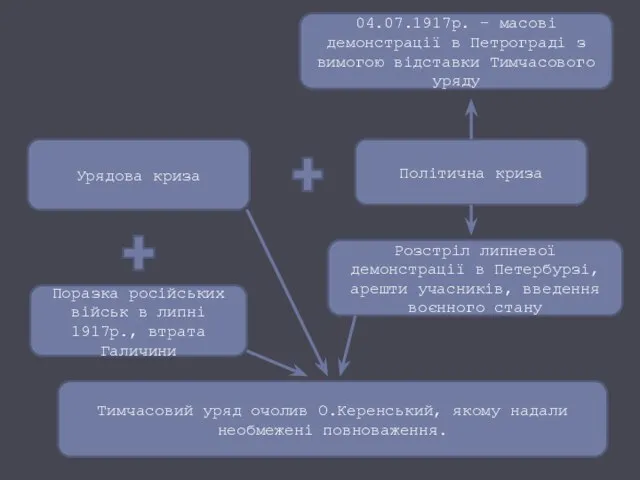 04.07.1917р. – масові демонстрації в Петрограді з вимогою відставки Тимчасового уряду

Урядова криза

+

Політична криза

+

Розстріл липневої демонстрації в Петербурзі, арешти учасників, введення воєнного стану

Поразка російських військ в липні 1917р., втрата Галичини

Тимчасовий уряд очолив О.Керенський, якому надали необмежені повноваження.